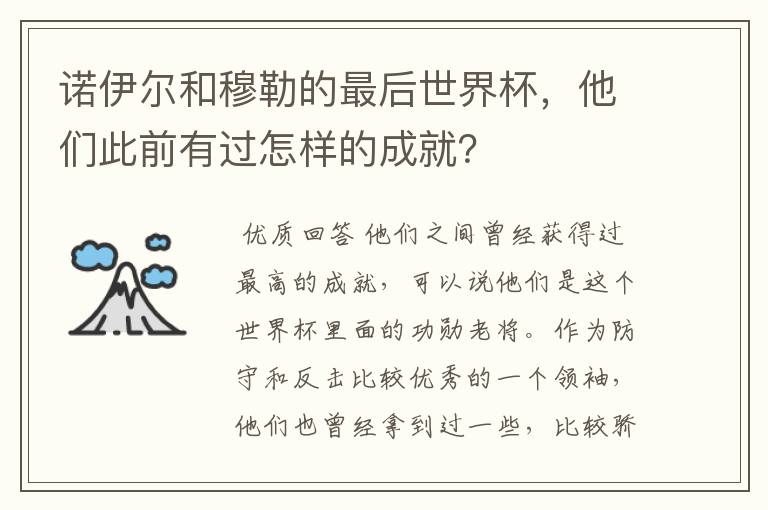 诺伊尔和穆勒的最后世界杯，他们此前有过怎样的成就？

优质回答 他们之间曾经获得过最高的成就，可以说他们是这个世界杯里面的功勋老将。作为防守和反击比较优秀的一个领袖，他们也曾经拿到过一些，比较骄